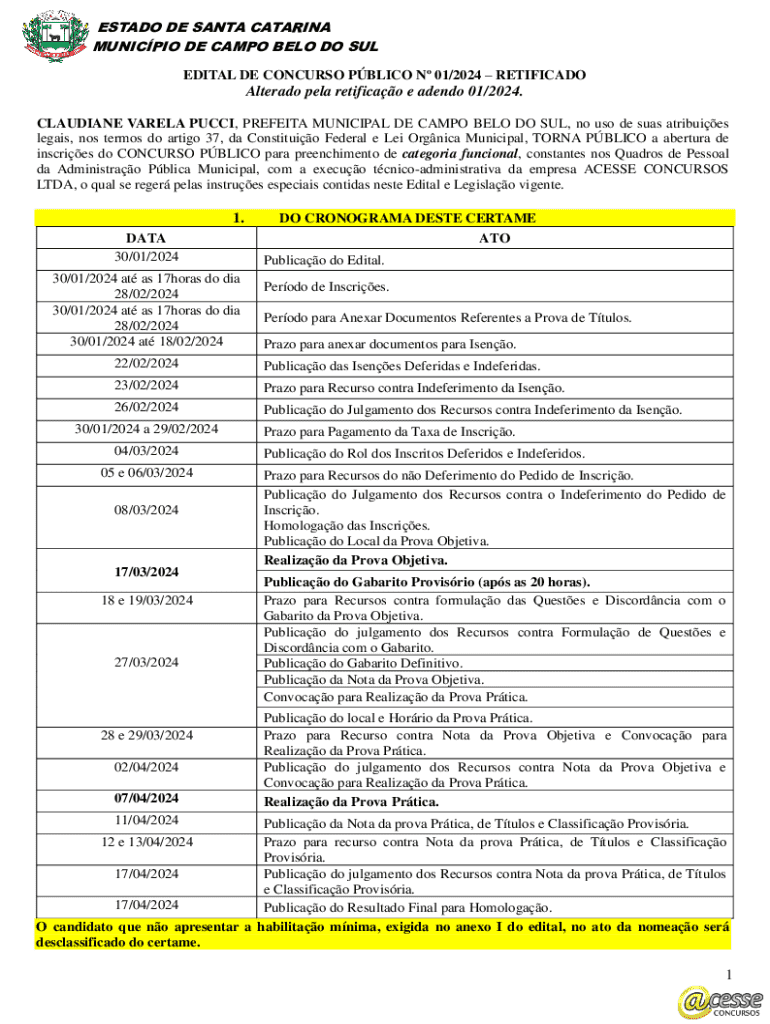 ESTADO DE SANTA CATARINA
MUNICÍPIO DE CAMPO BELO DO SUL

EDITAL DE CONCURSO PÚBLICO Nº 01/2024 – RETIFICADO
Alterado pela retificação e adendo 01/2024.

CLAUDIANE VARELA PUCCI, PREFEITA MUNICIPAL DE CAMPO BELO DO SUL, no uso de suas atribuições legais, nos termos do artigo 37, da Constituição Federal e Lei Orgânica Municipal, TORNA PÚBLICO a abertura de inscrições do CONCURSO PÚBLICO para preenchimento de categoria funcional, constantes nos Quadros de Pessoal da Administração Pública Municipal, com a execução técnico-administrativa da empresa ACESSE CONCURSOS LTDA, o qual se regerá pelas instruções especiais contidas neste Edital e Legislação vigente.

1. DO CRONOGRAMA DESTE CERTAME

| DATA | ATO |
|---|---|
| 30/01/2024 | Publicação do Edital. |
| 30/01/2024 até as 17horas do dia 28/02/2024 | Período de Inscrições. |
| 30/01/2024 até as 17horas do dia 28/02/2024 | Período para Anexar Documentos Referentes a Prova de Títulos. |
| 30/01/2024 até 18/02/2024 | Prazo para anexar documentos para Isenção. |
| 22/02/2024 | Publicação das Isenções Deferidas e Indeferidas. |
| 23/02/2024 | Prazo para Recurso contra Indeferimento da Isenção. |
| 26/02/2024 | Publicação do Julgamento dos Recursos contra Indeferimento da Isenção. |
| 30/01/2024 a 29/02/2024 | Prazo para Pagamento da Taxa de Inscrição. |
| 04/03/2024 | Publicação do Rol dos Inscritos Deferidos e Indeferidos. |
| 05 e 06/03/2024 | Prazo para Recursos do não Deferimento do Pedido de Inscrição. |
| 08/03/2024 | Publicação do Julgamento dos Recursos contra o Indeferimento do Pedido de Inscrição. Homologação das Inscrições. Publicação do Local da Prova Objetiva. |
| 17/03/2024 | Realização da Prova Objetiva. Publicação do Gabarito Provisório (após as 20 horas). |
| 18 e 19/03/2024 | Prazo para Recursos contra formulação das Questões e Discordância com o Gabarito da Prova Objetiva. |
| 27/03/2024 | Publicação do julgamento dos Recursos contra Formulação de Questões e Discordância com o Gabarito. Publicação do Gabarito Definitivo. Publicação da Nota da Prova Objetiva. Convocação para Realização da Prova Prática. Publicação do local e Horário da Prova Prática. |
| 28 e 29/03/2024 | Prazo para Recurso contra Nota da Prova Objetiva e Convocação para Realização da Prova Prática. |
| 02/04/2024 | Publicação do julgamento dos Recursos contra Nota da Prova Objetiva e Convocação para Realização da Prova Prática. |
| 07/04/2024 | Realização da Prova Prática. |
| 11/04/2024 | Publicação da Nota da prova Prática, de Títulos e Classificação Provisória. |
| 12 e 13/04/2024 | Prazo para recurso contra Nota da prova Prática, de Títulos e Classificação Provisória. |
| 17/04/2024 | Publicação do julgamento dos Recursos contra Nota da prova Prática, de Títulos e Classificação Provisória. |
| 17/04/2024 | Publicação do Resultado Final para Homologação. |

O candidato que não apresentar a habilitação mínima, exigida no anexo I do edital, no ato da nomeação será desclassificado do certame.

1

@cesse CONCURSOS